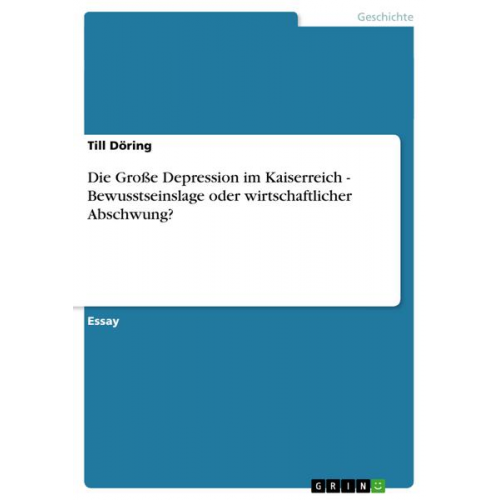 Geschichte

Till Döring

Die Große Depression im Kaiserreich - Bewusstseinslage oder wirtschaftlicher Abschwung?

Essay

GRIN